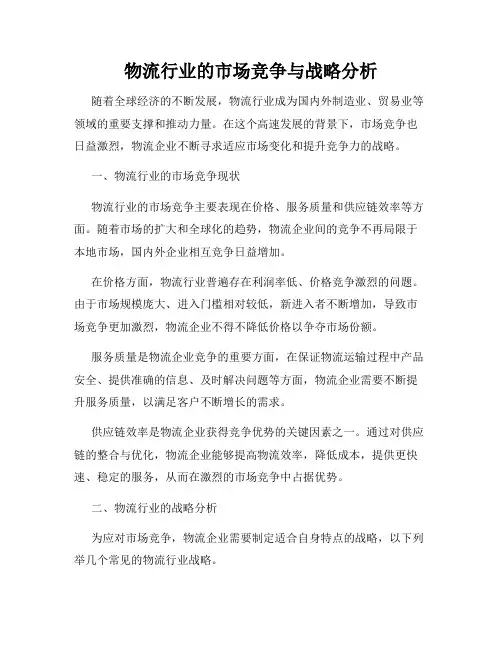 物流行业的市场竞争与战略分析

随着全球经济的不断发展，物流行业成为国内外制造业、贸易业等领域的重要支撑和推动力量。在这个高速发展的背景下，市场竞争也日益激烈，物流企业不断寻求适应市场变化和提升竞争力的战略。

一、物流行业的市场竞争现状

物流行业的市场竞争主要表现在价格、服务质量和供应链效率等方面。随着市场的扩大和全球化的趋势，物流企业间的竞争不再局限于本地市场，国内外企业相互竞争日益增加。

在价格方面，物流行业普遍存在利润率低、价格竞争激烈的问题。由于市场规模庞大、进入门槛相对较低，新进入者不断增加，导致市场竞争更加激烈，物流企业不得不降低价格以争夺市场份额。

服务质量是物流企业竞争的重要方面，在保证物流运输过程中产品安全、提供准确的信息、及时解决问题等方面，物流企业需要不断提升服务质量，以满足客户不断增长的需求。

供应链效率是物流企业获得竞争优势的关键因素之一。通过对供应链的整合与优化，物流企业能够提高物流效率，降低成本，提供更快速、稳定的服务，从而在激烈的市场竞争中占据优势。

二、物流行业的战略分析

为应对市场竞争，物流企业需要制定适合自身特点的战略，以下列举几个常见的物流行业战略。